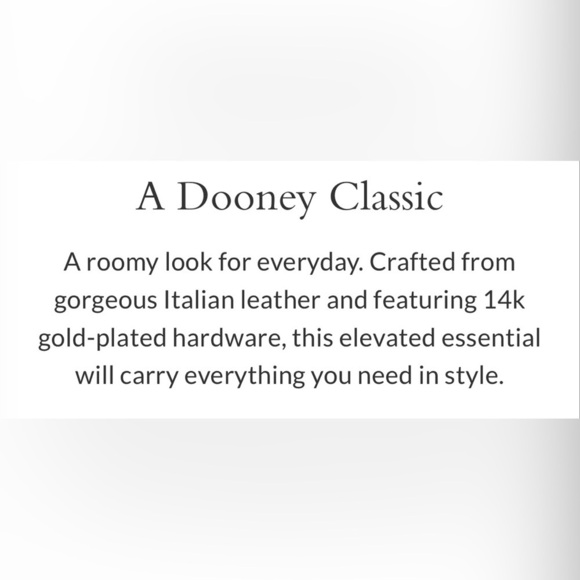 A Dooney Classic

A roomy look for everyday. Crafted from gorgeous Italian leather and featuring 14k gold-plated hardware, this elevated essential will carry everything you need in style.